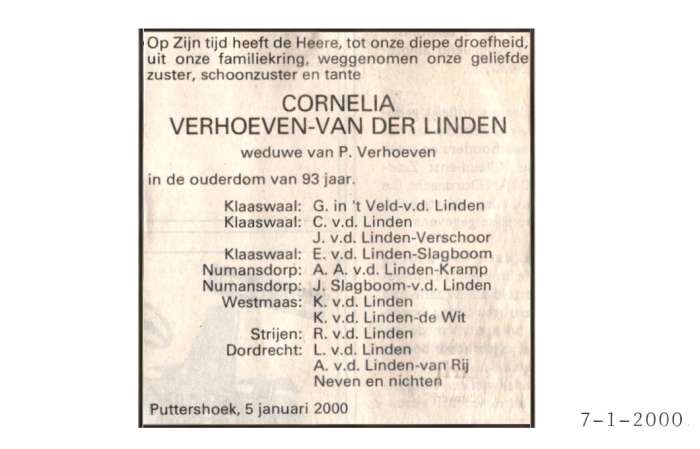 Op Zijn tijd heeft de Heere, tot onze diepe droefheid, uit onze familiekring, weggenomen onze geliefde zuster, schoonzuster en tante

CORNELIA
VERHOEVEN-VAN DER LINDEN

weduwe van P. Verhoeven

in de ouderdom van 93 jaar.

Klaaswaal: G. in 't Veld-v.d. Linden
Klaaswaal: C. v.d. Linden
J. v.d. Linden-Verschoor
Klaaswaal: E. v.d. Linden-Slagboom
Numansdorp: A. A. v.d. Linden-Kramp
Numansdorp: J. Slagboom-v.d. Linden
Westmaas: K. v.d. Linden
K. v.d. Linden-de Wit
Strijen: R. v.d. Linden
Dordrecht: L. v.d. Linden
A. v.d. Linden-van Rij
Neven en nichten

Puttershoek, 5 januari 2000

7-1-2000